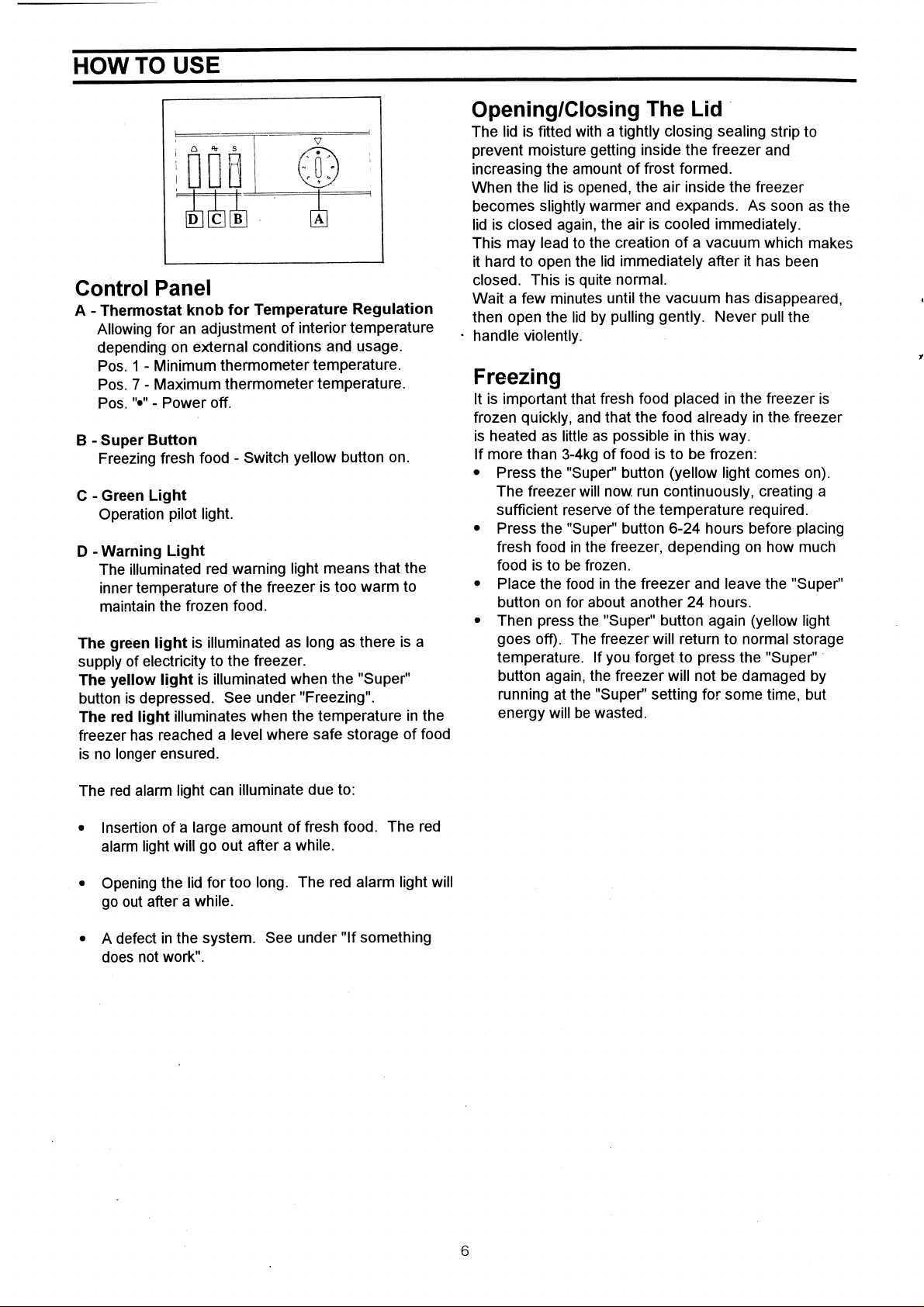 HOW TO USE

S

D C B A

Control Panel

A - Thermostat knob for Temperature Regulation
Allowing for an adjustment of interior temperature depending on external conditions and usage.
Pos. 1 - Minimum thermometer temperature.
Pos. 7 - Maximum thermometer temperature.
Pos. "•" - Power off.

B - Super Button
Freezing fresh food - Switch yellow button on.

C - Green Light
Operation pilot light.

D - Warning Light
The illuminated red warning light means that the inner temperature of the freezer is too warm to maintain the frozen food.

The green light is illuminated as long as there is a supply of electricity to the freezer.
The yellow light is illuminated when the "Super" button is depressed. See under "Freezing".
The red light illuminates when the temperature in the freezer has reached a level where safe storage of food is no longer ensured.

The red alarm light can illuminate due to:

• Insertion of a large amount of fresh food. The red alarm light will go out after a while.

• Opening the lid for too long. The red alarm light will go out after a while.

• A defect in the system. See under "If something does not work".

Opening/Closing The Lid

The lid is fitted with a tightly closing sealing strip to prevent moisture getting inside the freezer and increasing the amount of frost formed.
When the lid is opened, the air inside the freezer becomes slightly warmer and expands. As soon as the lid is closed again, the air is cooled immediately.
This may lead to the creation of a vacuum which makes it hard to open the lid immediately after it has been closed. This is quite normal.
Wait a few minutes until the vacuum has disappeared, then open the lid by pulling gently. Never pull the handle violently.

Freezing

It is important that fresh food placed in the freezer is frozen quickly, and that the food already in the freezer is heated as little as possible in this way.
If more than 3-4kg of food is to be frozen:
• Press the "Super" button (yellow light comes on). The freezer will now run continuously, creating a sufficient reserve of the temperature required.
• Press the "Super" button 6-24 hours before placing fresh food in the freezer, depending on how much food is to be frozen.
• Place the food in the freezer and leave the "Super" button on for about another 24 hours.
• Then press the "Super" button again (yellow light goes off). The freezer will return to normal storage temperature. If you forget to press the "Super" button again, the freezer will not be damaged by running at the "Super" setting for some time, but energy will be wasted.

6